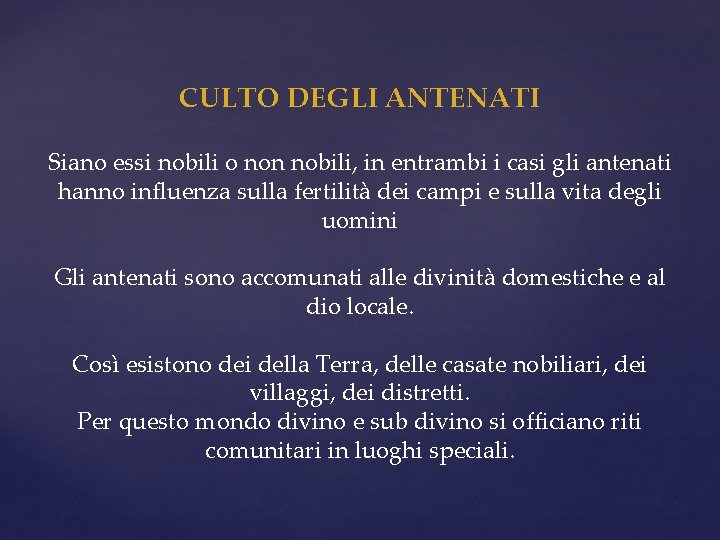 CULTO DEGLI ANTENATI

Siano essi nobili o non nobili, in entrambi i casi gli antenati hanno influenza sulla fertilità dei campi e sulla vita degli uomini

Gli antenati sono accomunati alle divinità domestiche e al dio locale.

Così esistono dei della Terra, delle casate nobiliari, dei villaggi, dei distretti.
Per questo mondo divino e sub divino si officiano riti comunitari in luoghi speciali.